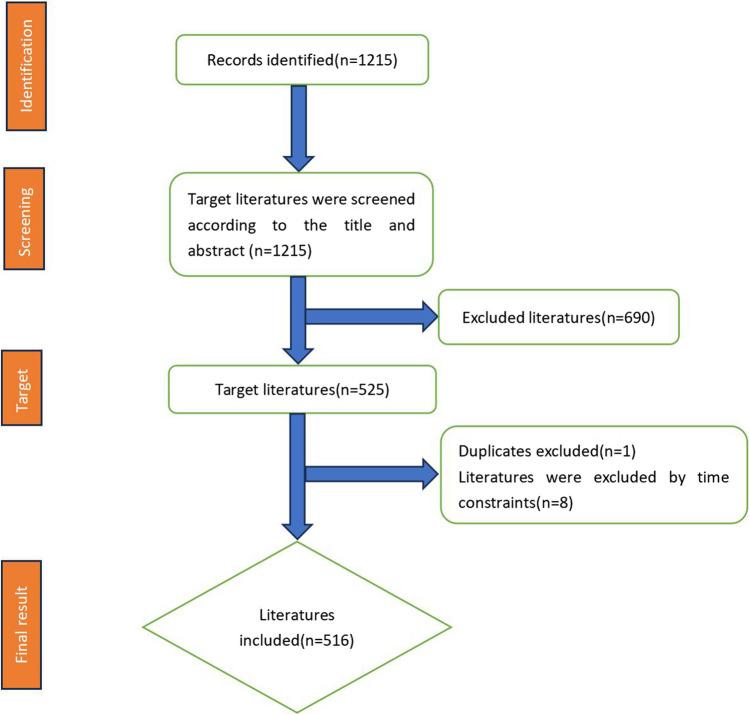 Identification

Records identified(n=1215)

Screening

Target literatures were screened according to the title and abstract (n=1215)

Excluded literatures(n=690)

Target

Target literatures(n=525)

Duplicates excluded(n=1)
Literatures were excluded by time constraints(n=8)

Final result

Literatures included(n=516)